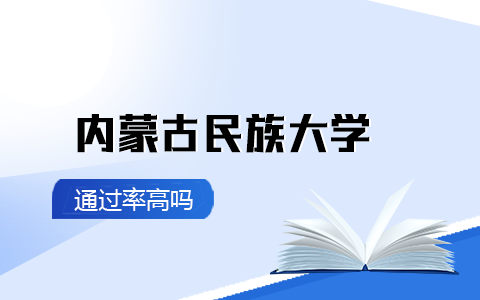 内蒙古民族大学

通过率高吗